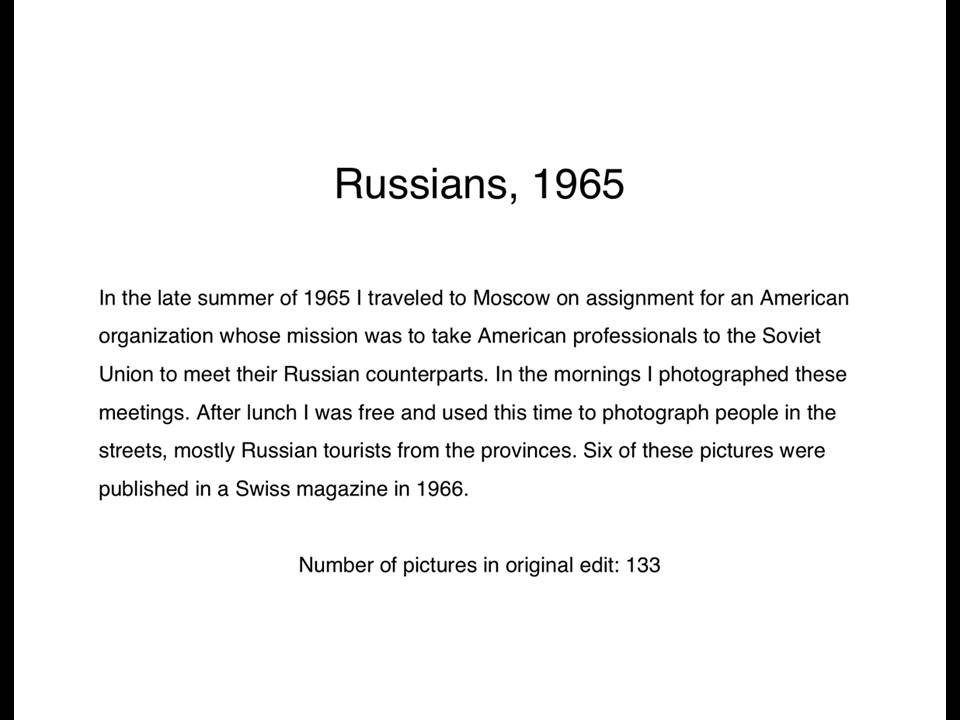 Russians, 1965

In the late summer of 1965 I traveled to Moscow on assignment for an American organization whose mission was to take American professionals to the Soviet Union to meet their Russian counterparts. In the mornings I photographed these meetings. After lunch I was free and used this time to photograph people in the streets, mostly Russian tourists from the provinces. Six of these pictures were published in a Swiss magazine in 1966.

Number of pictures in original edit: 133